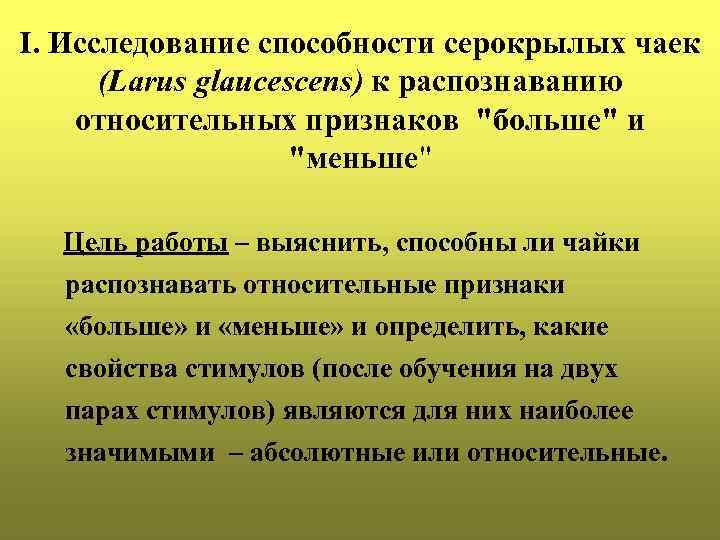 I. Исследование способности серокрылых чаек (Larus glaucescens) к распознаванию относительных признаков "больше" и "меньше"

Цель работы – выяснить, способны ли чайки распознавать относительные признаки «больше» и «меньше» и определить, какие свойства стимулов (после обучения на двух парах стимулов) являются для них наиболее значимыми – абсолютные или относительные.